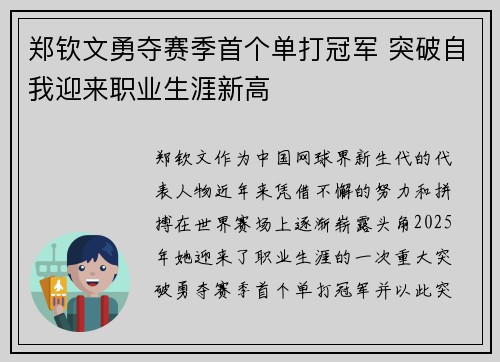 郑钦文勇夺赛季首个单打冠军 突破自我迎来职业生涯新高

郑钦文作为中国网球界新生代的代表人物近年来凭借不懈的努力和拼搏在世界赛场上逐渐崭露头角2025年她迎来了职业生涯的一次重大突破勇夺赛季首个单打冠军并以此突